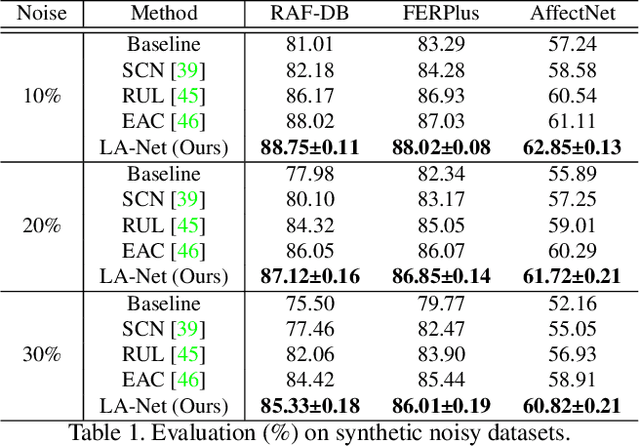 | Noise | Method | RAF-DB | FERPlus | AffectNet |
|---|---|---|---|---|
| 10% | Baseline | 81.01 | 83.29 | 57.24 |
| | SCN [39] | 82.18 | 84.28 | 58.58 |
| | RUL [45] | 86.17 | 86.93 | 60.54 |
| | EAC [46] | 88.02 | 87.03 | 61.11 |
| | LA-Net (Ours) | 88.75±0.11 | 88.02±0.08 | 62.85±0.13 |
| 20% | Baseline | 77.98 | 82.34 | 55.89 |
| | SCN [39] | 80.10 | 83.17 | 57.25 |
| | RUL [45] | 84.32 | 85.05 | 59.01 |
| | EAC [46] | 86.05 | 86.07 | 60.29 |
| | LA-Net (Ours) | 87.12±0.16 | 86.85±0.14 | 61.72±0.21 |
| 30% | Baseline | 75.50 | 79.77 | 52.16 |
| | SCN [39] | 77.46 | 82.47 | 55.05 |
| | RUL [45] | 82.06 | 83.90 | 56.93 |
| | EAC [46] | 84.42 | 85.44 | 58.91 |
| | LA-Net (Ours) | 85.33±0.18 | 86.01±0.19 | 60.82±0.21 |

Table 1. Evaluation (%) on synthetic noisy datasets.